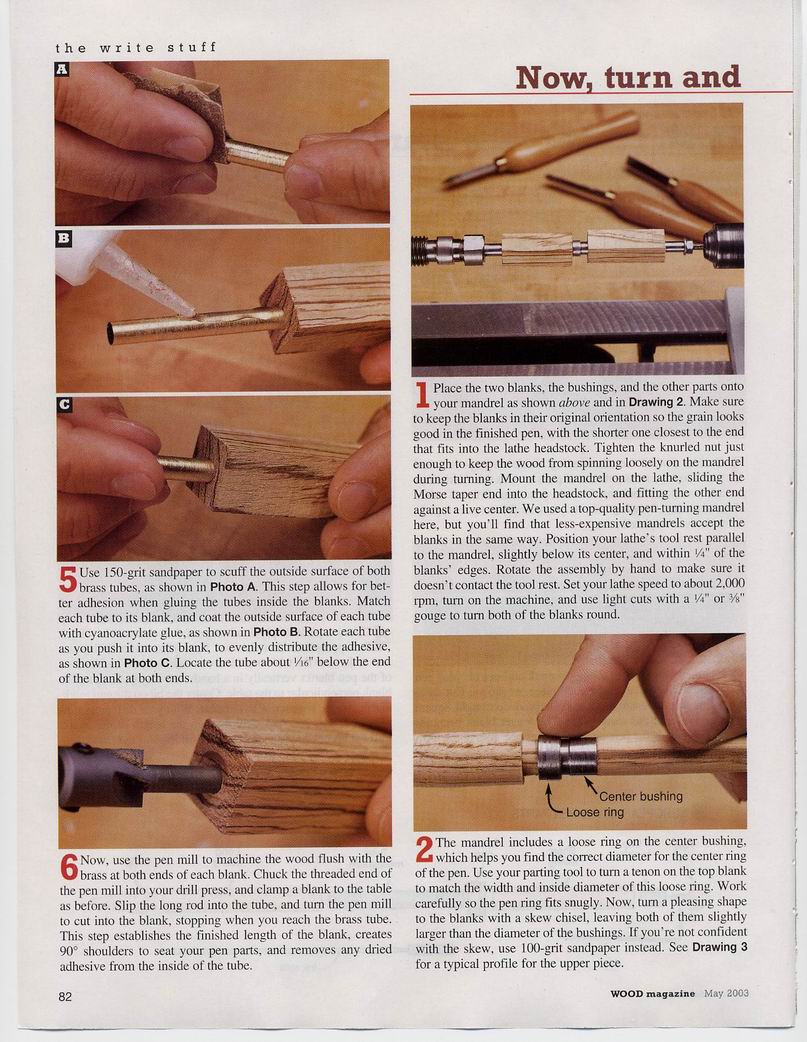 the write stuff

A

B

C

5 Use 150-grit sandpaper to scuff the outside surface of both brass tubes, as shown in **Photo A**. This step allows for better adhesion when gluing the tubes inside the blanks. Match each tube to its blank, and coat the outside surface of each tube with cyanoacrylate glue, as shown in **Photo B**. Rotate each tube as you push it into its blank, to evenly distribute the adhesive, as shown in **Photo C**. Locate the tube about $\frac{1}{16}$" below the end of the blank at both ends.

6 Now, use the pen mill to machine the wood flush with the brass at both ends of each blank. Chuck the threaded end of the pen mill into your drill press, and clamp a blank to the table as before. Slip the long rod into the tube, and turn the pen mill to cut into the blank, stopping when you reach the brass tube. This step establishes the finished length of the blank, creates 90° shoulders to seat your pen parts, and removes any dried adhesive from the inside of the tube.

Now, turn and

1 Place the two blanks, the bushings, and the other parts onto your mandrel as shown *above* and in **Drawing 2**. Make sure to keep the blanks in their original orientation so the grain looks good in the finished pen, with the shorter one closest to the end that fits into the lathe headstock. Tighten the knurled nut just enough to keep the wood from spinning loosely on the mandrel during turning. Mount the mandrel on the lathe, sliding the Morse taper end into the headstock, and fitting the other end against a live center. We used a top-quality pen-turning mandrel here, but you'll find that less-expensive mandrels accept the blanks in the same way. Position your lathe's tool rest parallel to the mandrel, slightly below its center, and within $\frac{1}{4}$" of the blanks' edges. Rotate the assembly by hand to make sure it doesn't contact the tool rest. Set your lathe speed to about 2,000 rpm, turn on the machine, and use light cuts with a $\frac{1}{4}$" or $\frac{3}{8}$" gouge to turn both of the blanks round.

Center bushing
Loose ring

2 The mandrel includes a loose ring on the center bushing, which helps you find the correct diameter for the center ring of the pen. Use your parting tool to turn a tenon on the top blank to match the width and inside diameter of this loose ring. Work carefully so the pen ring fits snugly. Now, turn a pleasing shape to the blanks with a skew chisel, leaving both of them slightly larger than the diameter of the bushings. If you're not confident with the skew, use 100-grit sandpaper instead. See **Drawing 3** for a typical profile for the upper piece.

82

WOOD magazine May 2003